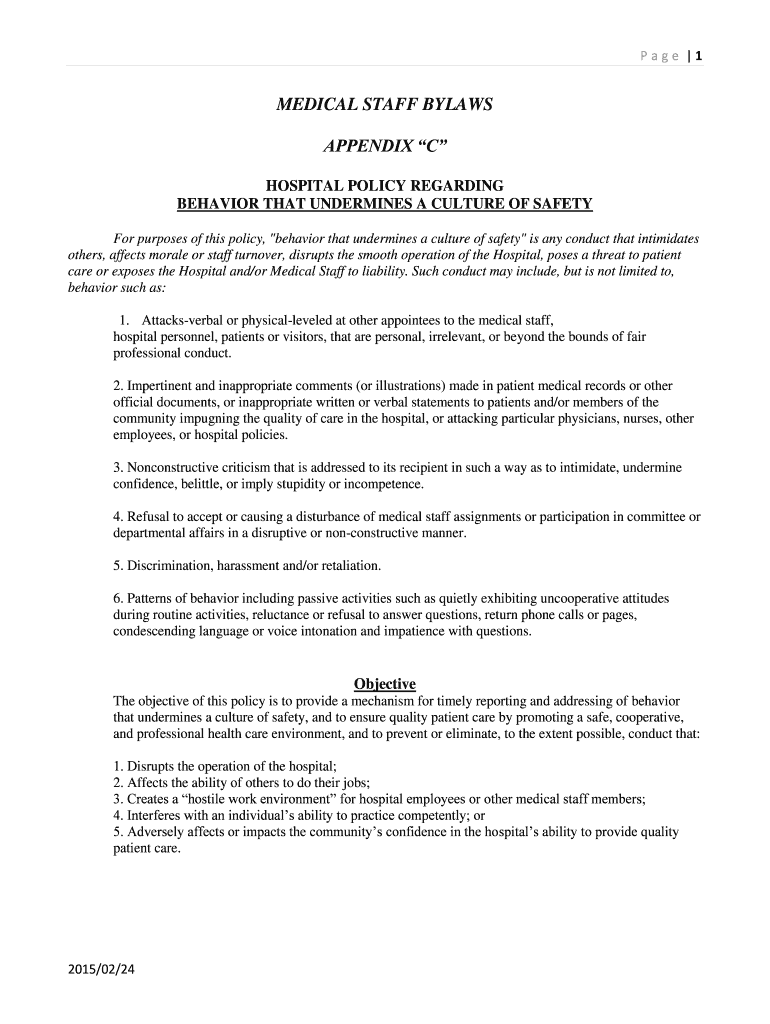 Page | 1

MEDICAL STAFF BYLAWS

APPENDIX “C”

HOSPITAL POLICY REGARDING
BEHAVIOR THAT UNDERMINES A CULTURE OF SAFETY

For purposes of this policy, "behavior that undermines a culture of safety" is any conduct that intimidates others, affects morale or staff turnover, disrupts the smooth operation of the Hospital, poses a threat to patient care or exposes the Hospital and/or Medical Staff to liability. Such conduct may include, but is not limited to, behavior such as:

1. Attacks-verbal or physical-leveled at other appointees to the medical staff, hospital personnel, patients or visitors, that are personal, irrelevant, or beyond the bounds of fair professional conduct.

2. Impertinent and inappropriate comments (or illustrations) made in patient medical records or other official documents, or inappropriate written or verbal statements to patients and/or members of the community impugning the quality of care in the hospital, or attacking particular physicians, nurses, other employees, or hospital policies.

3. Nonconstructive criticism that is addressed to its recipient in such a way as to intimidate, undermine confidence, belittle, or imply stupidity or incompetence.

4. Refusal to accept or causing a disturbance of medical staff assignments or participation in committee or departmental affairs in a disruptive or non-constructive manner.

5. Discrimination, harassment and/or retaliation.

6. Patterns of behavior including passive activities such as quietly exhibiting uncooperative attitudes during routine activities, reluctance or refusal to answer questions, return phone calls or pages, condescending language or voice intonation and impatience with questions.

Objective
The objective of this policy is to provide a mechanism for timely reporting and addressing of behavior that undermines a culture of safety, and to ensure quality patient care by promoting a safe, cooperative, and professional health care environment, and to prevent or eliminate, to the extent possible, conduct that:

1. Disrupts the operation of the hospital;
2. Affects the ability of others to do their jobs;
3. Creates a “hostile work environment” for hospital employees or other medical staff members;
4. Interferes with an individual’s ability to practice competently; or
5. Adversely affects or impacts the community’s confidence in the hospital’s ability to provide quality patient care.

2015/02/24